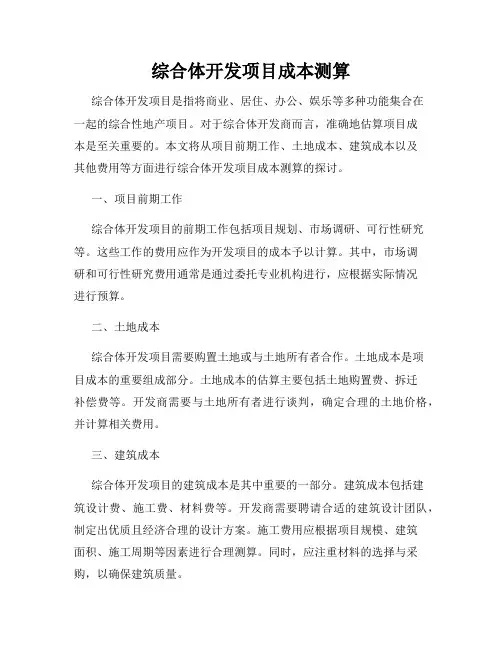 综合体开发项目成本测算

综合体开发项目是指将商业、居住、办公、娱乐等多种功能集合在一起的综合性地产项目。对于综合体开发商而言，准确地估算项目成本是至关重要的。本文将从项目前期工作、土地成本、建筑成本以及其他费用等方面进行综合体开发项目成本测算的探讨。

一、项目前期工作

综合体开发项目的前期工作包括项目规划、市场调研、可行性研究等。这些工作的费用应作为开发项目的成本予以计算。其中，市场调研和可行性研究费用通常是通过委托专业机构进行，应根据实际情况进行预算。

二、土地成本

综合体开发项目需要购置土地或与土地所有者合作。土地成本是项目成本的重要组成部分。土地成本的估算主要包括土地购置费、拆迁补偿费等。开发商需要与土地所有者进行谈判，确定合理的土地价格，并计算相关费用。

三、建筑成本

综合体开发项目的建筑成本是其中重要的一部分。建筑成本包括建筑设计费、施工费、材料费等。开发商需要聘请合适的建筑设计团队，制定出优质且经济合理的设计方案。施工费用应根据项目规模、建筑面积、施工周期等因素进行合理测算。同时，应注重材料的选择与采购，以确保建筑质量。